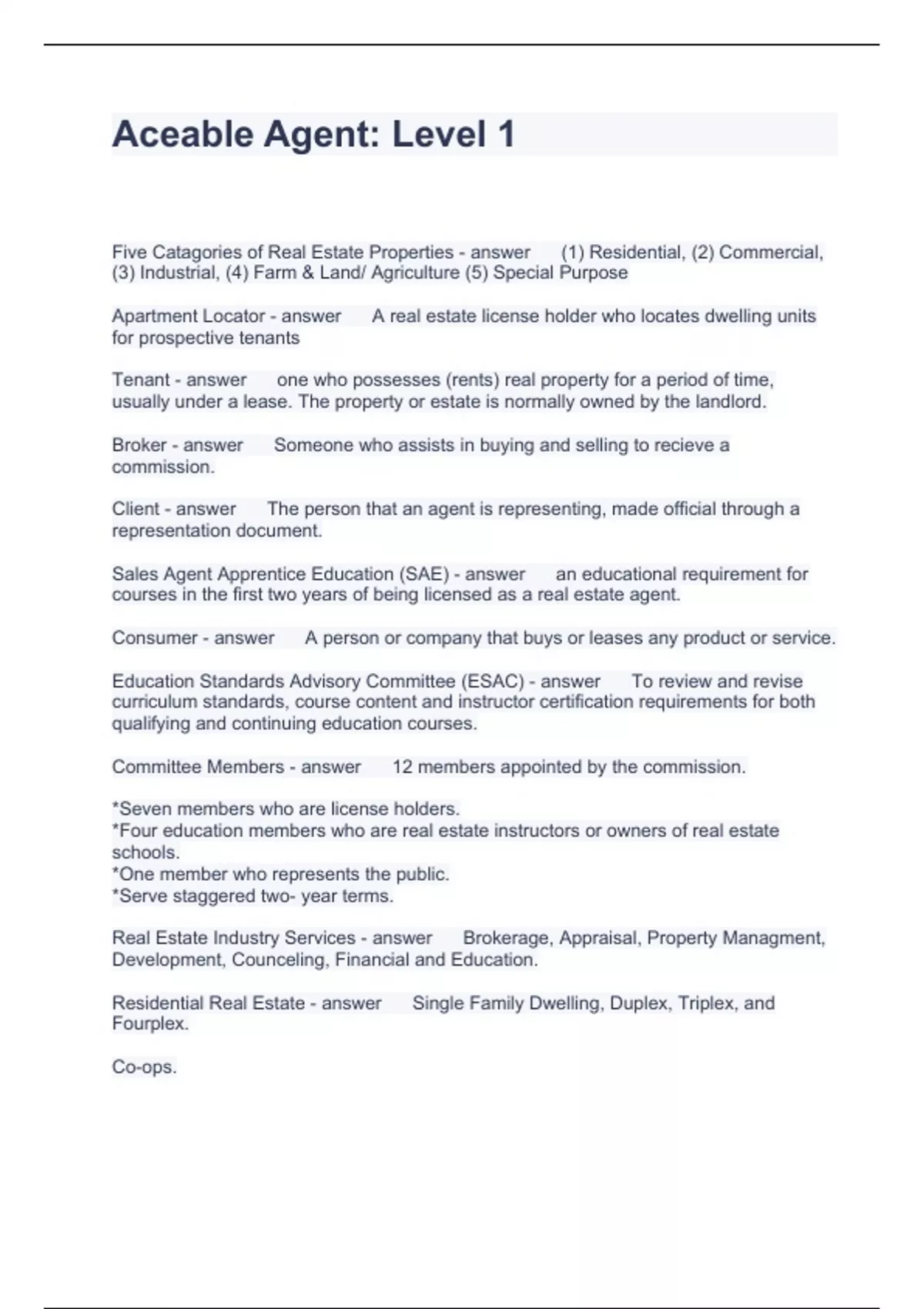 Aceable Agent: Level 1

Five Catagories of Real Estate Properties - answer (1) Residential, (2) Commercial, (3) Industrial, (4) Farm & Land/ Agriculture (5) Special Purpose

Apartment Locator - answer A real estate license holder who locates dwelling units for prospective tenants

Tenant - answer one who possesses (rents) real property for a period of time, usually under a lease. The property or estate is normally owned by the landlord.

Broker - answer Someone who assists in buying and selling to recieve a commission.

Client - answer The person that an agent is representing, made official through a representation document.

Sales Agent Apprentice Education (SAE) - answer an educational requirement for courses in the first two years of being licensed as a real estate agent.

Consumer - answer A person or company that buys or leases any product or service.

Education Standards Advisory Committee (ESAC) - answer To review and revise curriculum standards, course content and instructor certification requirements for both qualifying and continuing education courses.

Committee Members - answer 12 members appointed by the commission.

*Seven members who are license holders.
*Four education members who are real estate instructors or owners of real estate schools.
*One member who represents the public.
*Serve staggered two- year terms.

Real Estate Industry Services - answer Brokerage, Appraisal, Property Managment, Development, Counceling, Financial and Education.

Residential Real Estate - answer Single Family Dwelling, Duplex, Triplex, and Fourplex.

Co-ops.